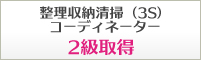 整理収納清掃（3S）
コーディネーター
2級取得